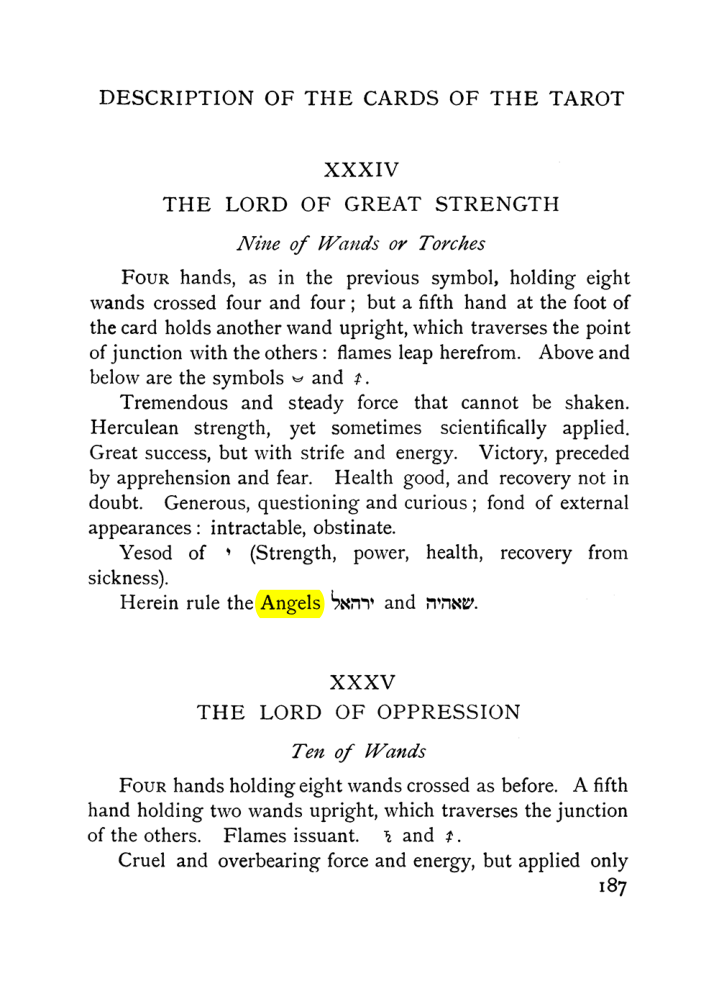 DESCRIPTION OF THE CARDS OF THE TAROT

XXXIV

THE LORD OF GREAT STRENGTH

Nine of Wands or Torches

Four hands, as in the previous symbol, holding eight wands crossed four and four; but a fifth hand at the foot of the card holds another wand upright, which traverses the point of junction with the others: flames leap herefrom. Above and below are the symbols ☽ and ♐.

Tremendous and steady force that cannot be shaken. Herculean strength, yet sometimes scientifically applied. Great success, but with strife and energy. Victory, preceded by apprehension and fear. Health good, and recovery not in doubt. Generous, questioning and curious; fond of external appearances: intractable, obstinate.

Yesod of י (Strength, power, health, recovery from sickness).

Herein rule the Angels ירהאל and שאהיה.

XXXV

THE LORD OF OPPRESSION

Ten of Wands

Four hands holding eight wands crossed as before. A fifth hand holding two wands upright, which traverses the junction of the others. Flames issuant. ♄ and ♐.

Cruel and overbearing force and energy, but applied only

187